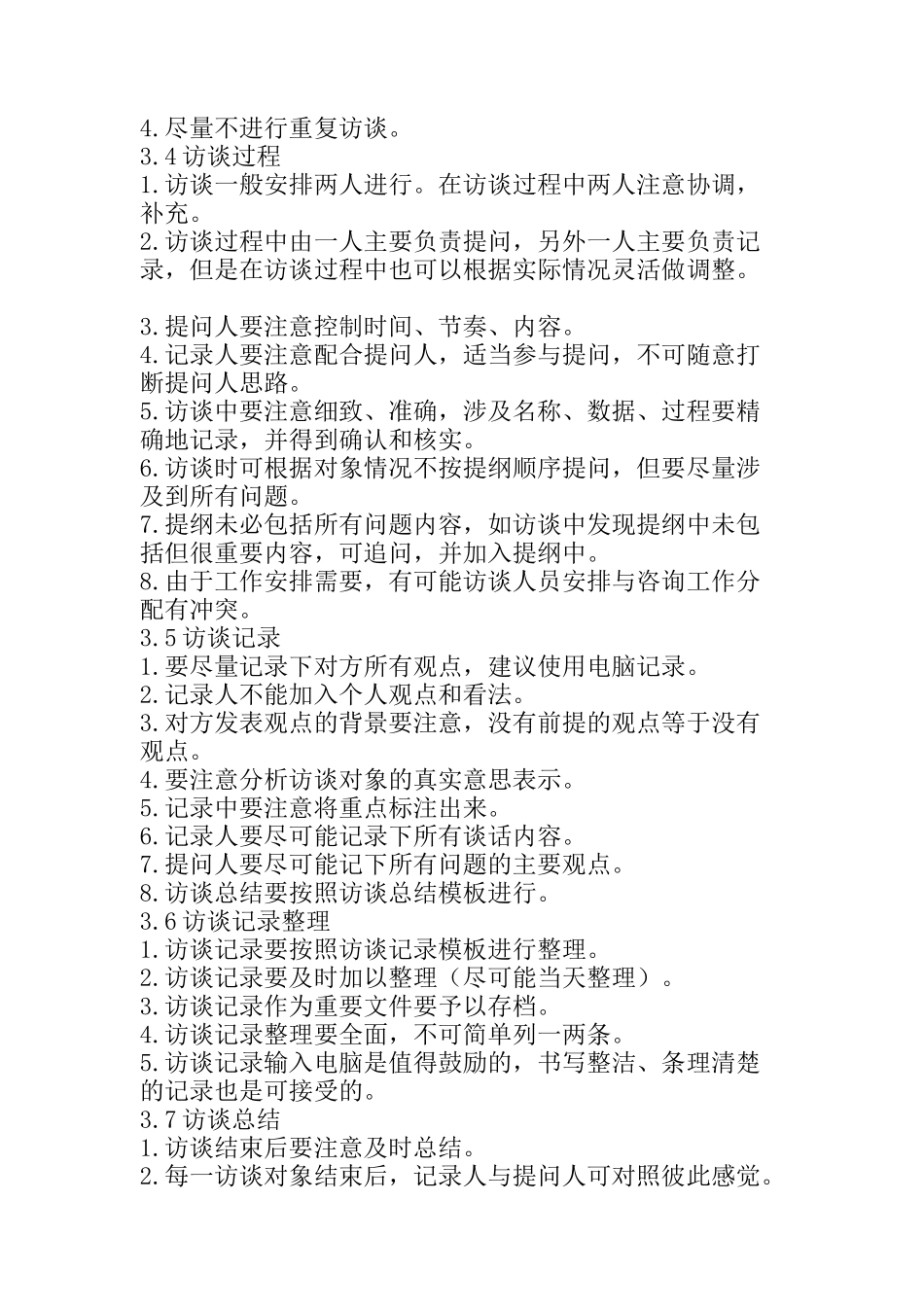 4.尽量不进行重复访谈。
3.4 访谈过程
1.访谈一般安排两人进行。在访谈过程中两人注意协调，补充。
2.访谈过程中由一人主要负责提问，另外一人主要负责记录，但是在访谈过程中也可以根据实际情况灵活做调整。

3.提问人要注意控制时间、节奏、内容。
4.记录人要注意配合提问人，适当参与提问，不可随意打断提问人思路。
5.访谈中要注意细致、准确，涉及名称、数据、过程要精确地记录，并得到确认和核实。
6.访谈时可根据对象情况不按提纲顺序提问，但要尽量涉及到所有问题。
7.提纲未必包括所有问题内容，如访谈中发现提纲中未包括但很重要内容，可追问，并加入提纲中。
8.由于工作安排需要，有可能访谈人员安排与咨询工作分配有冲突。
3.5 访谈记录
1.要尽量记录下对方所有观点，建议使用电脑记录。
2.记录人不能加入个人观点和看法。
3.对方发表观点的背景要注意，没有前提的观点等于没有观点。
4.要注意分析访谈对象的真实意思表示。
5.记录中要注意将重点标注出来。
6.记录人要尽可能记录下所有谈话内容。
7.提问人要尽可能记下所有问题的主要观点。
8.访谈总结要按照访谈总结模板进行。
3.6 访谈记录整理
1.访谈记录要按照访谈记录模板进行整理。
2.访谈记录要及时加以整理（尽可能当天整理）。
3.访谈记录作为重要文件要予以存档。
4.访谈记录整理要全面，不可简单列一两条。
5.访谈记录输入电脑是值得鼓励的，书写整洁、条理清楚的记录也是可接受的。
3.7 访谈总结
1.访谈结束后要注意及时总结。
2.每一访谈对象结束后，记录人与提问人可对照彼此感觉。